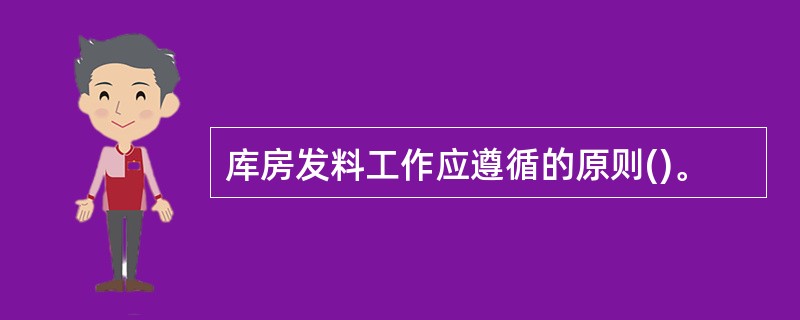 库房发料工作应遵循的原则()。